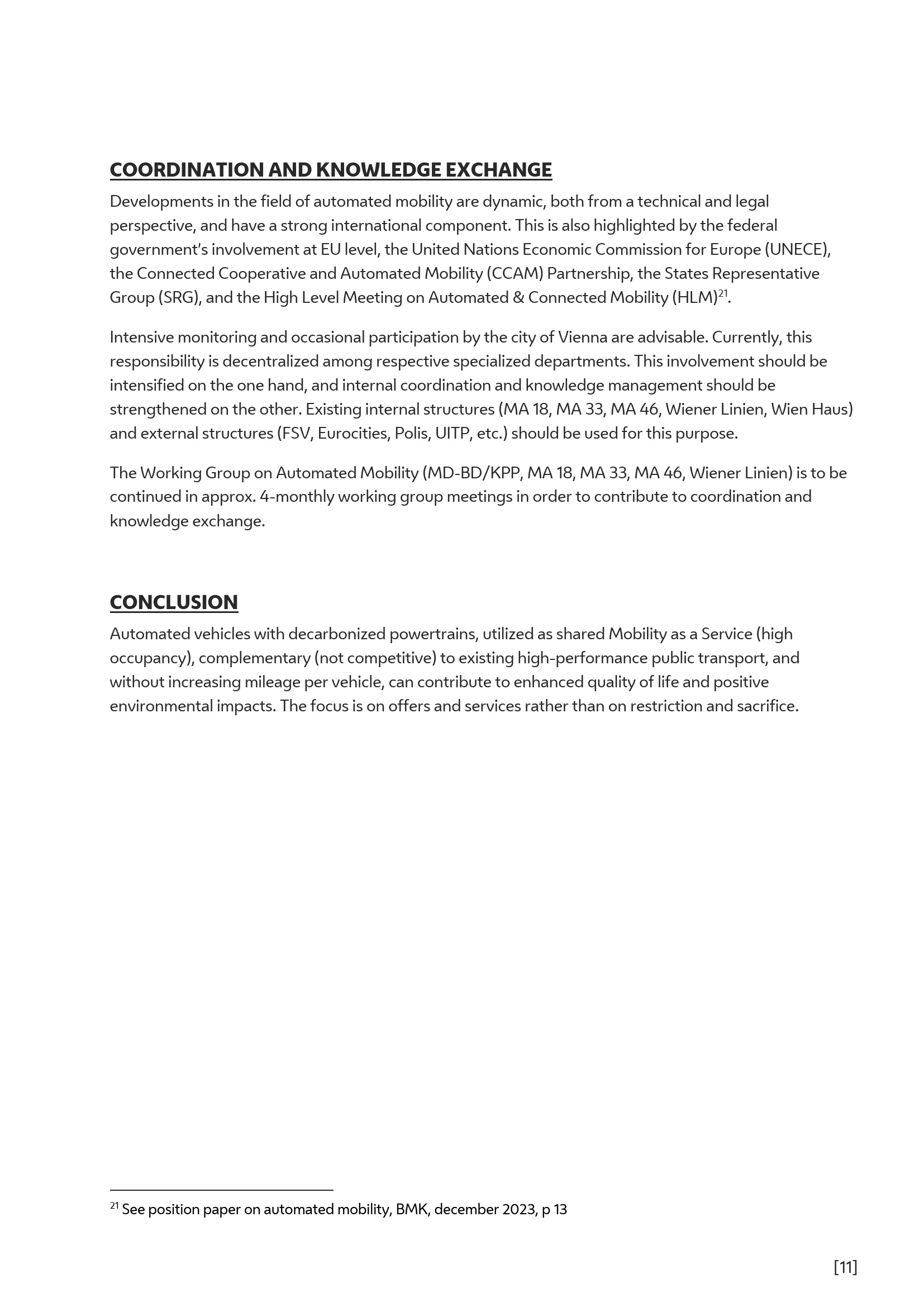 COORDINATION AND KNOWLEDGE EXCHANGE

Developments in the field of automated mobility are dynamic, both from a technical and legal perspective, and have a strong international component. This is also highlighted by the federal government's involvement at EU level, the United Nations Economic Commission for Europe (UNECE), the Connected Cooperative and Automated Mobility (CCAM) Partnership, the States Representative Group (SRG), and the High Level Meeting on Automated & Connected Mobility (HLM)$^{21}$.

Intensive monitoring and occasional participation by the city of Vienna are advisable. Currently, this responsibility is decentralized among respective specialized departments. This involvement should be intensified on the one hand, and internal coordination and knowledge management should be strengthened on the other. Existing internal structures (MA 18, MA 33, MA 46, Wiener Linien, Wien Haus) and external structures (FSV, Eurocities, Polis, UITP, etc.) should be used for this purpose.

The Working Group on Automated Mobility (MD-BD/KPP, MA 18, MA 33, MA 46, Wiener Linien) is to be continued in approx. 4-monthly working group meetings in order to contribute to coordination and knowledge exchange.

CONCLUSION

Automated vehicles with decarbonized powertrains, utilized as shared Mobility as a Service (high occupancy), complementary (not competitive) to existing high-performance public transport, and without increasing mileage per vehicle, can contribute to enhanced quality of life and positive environmental impacts. The focus is on offers and services rather than on restriction and sacrifice.

$^{21}$ See position paper on automated mobility, BMK, december 2023, p 13

[11]